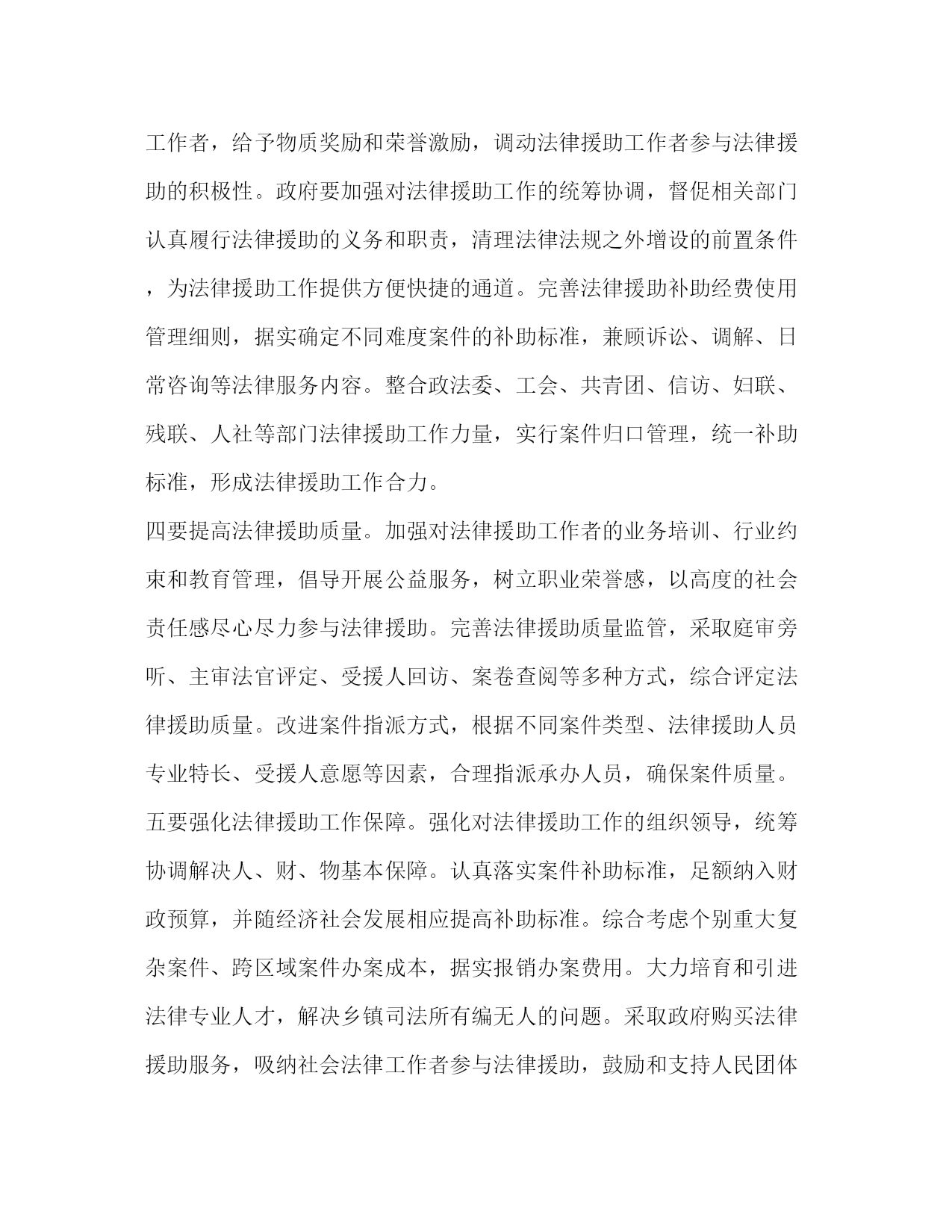 工作者，给予物质奖励和荣誉激励，调动法律援助工作者参与法律援助的积极性。政府要加强对法律援助工作的统筹协调，督促相关部门认真履行法律援助的义务和职责，清理法律法规之外增设的前置条件，为法律援助工作提供方便快捷的通道。完善法律援助补助经费使用管理细则，据实确定不同难度案件的补助标准，兼顾诉讼、调解、日常咨询等法律服务内容。整合政法委、工会、共青团、信访、妇联、残联、人社等部门法律援助工作力量，实行案件归口管理，统一补助标准，形成法律援助工作合力。

四要提高法律援助质量。加强对法律援助工作者的业务培训、行业约束和教育管理，倡导开展公益服务，树立职业荣誉感，以高度的社会责任感尽心尽力参与法律援助。完善法律援助质量监管，采取庭审旁听、主审法官评定、受援人回访、案卷查阅等多种方式，综合评定法律援助质量。改进案件指派方式，根据不同案件类型、法律援助人员专业特长、受援人意愿等因素，合理指派承办人员，确保案件质量。

五要强化法律援助工作保障。强化对法律援助工作的组织领导，统筹协调解决人、财、物基本保障。认真落实案件补助标准，足额纳入财政预算，并随经济社会发展相应提高补助标准。综合考虑个别重大复杂案件、跨区域案件办案成本，据实报销办案费用。大力培育和引进法律专业人才，解决乡镇司法所有编无人的问题。采取政府购买法律援助服务，吸纳社会法律工作者参与法律援助，鼓励和支持人民团体